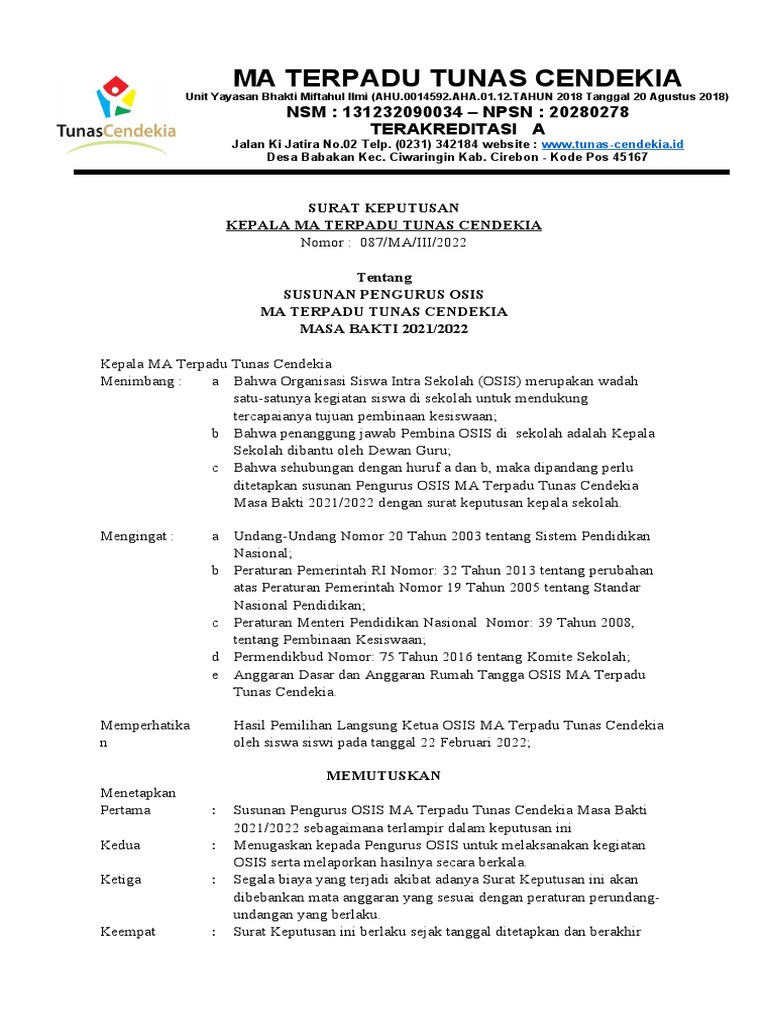 TunasCendekia

MA TERPADU TUNAS CENDEKIA
Unit Yayasan Bhakti Miftahul Ilmi (AHU.0014592.AHA.01.12.TAHUN 2018 Tanggal 20 Agustus 2018)
NSM : 131232090034 – NPSN : 20280278
TERAKREDITASI A
Jalan Ki Jatira No.02 Telp. (0231) 342184 website : www.tunas-cendekia.id
Desa Babakan Kec. Ciwaringin Kab. Cirebon - Kode Pos 45167

SURAT KEPUTUSAN
KEPALA MA TERPADU TUNAS CENDEKIA
Nomor : 087/MA/III/2022

Tentang
SUSUNAN PENGURUS OSIS
MA TERPADU TUNAS CENDEKIA
MASA BAKTI 2021/2022

Kepala MA Terpadu Tunas Cendekia
Menimbang : a Bahwa Organisasi Siswa Intra Sekolah (OSIS) merupakan wadah satu-satunya kegiatan siswa di sekolah untuk mendukung tercapaianya tujuan pembinaan kesiswaan;
b Bahwa penanggung jawab Pembina OSIS di sekolah adalah Kepala Sekolah dibantu oleh Dewan Guru;
c Bahwa sehubungan dengan huruf a dan b, maka dipandang perlu ditetapkan susunan Pengurus OSIS MA Terpadu Tunas Cendekia Masa Bakti 2021/2022 dengan surat keputusan kepala sekolah.

Mengingat : a Undang-Undang Nomor 20 Tahun 2003 tentang Sistem Pendidikan Nasional;
b Peraturan Pemerintah RI Nomor: 32 Tahun 2013 tentang perubahan atas Peraturan Pemerintah Nomor 19 Tahun 2005 tentang Standar Nasional Pendidikan;
c Peraturan Menteri Pendidikan Nasional Nomor: 39 Tahun 2008, tentang Pembinaan Kesiswaan;
d Permendikbud Nomor: 75 Tahun 2016 tentang Komite Sekolah;
e Anggaran Dasar dan Anggaran Rumah Tangga OSIS MA Terpadu Tunas Cendekia.

Memperhatikan Hasil Pemilihan Langsung Ketua OSIS MA Terpadu Tunas Cendekia oleh siswa siswi pada tanggal 22 Februari 2022;

MEMUTUSKAN

Menetapkan
Pertama : Susunan Pengurus OSIS MA Terpadu Tunas Cendekia Masa Bakti 2021/2022 sebagaimana terlampir dalam keputusan ini
Kedua : Menugaskan kepada Pengurus OSIS untuk melaksanakan kegiatan OSIS serta melaporkan hasilnya secara berkala.
Ketiga : Segala biaya yang terjadi akibat adanya Surat Keputusan ini akan dibebankan mata anggaran yang sesuai dengan peraturan perundang-undangan yang berlaku.
Keempat : Surat Keputusan ini berlaku sejak tanggal ditetapkan dan berakhir